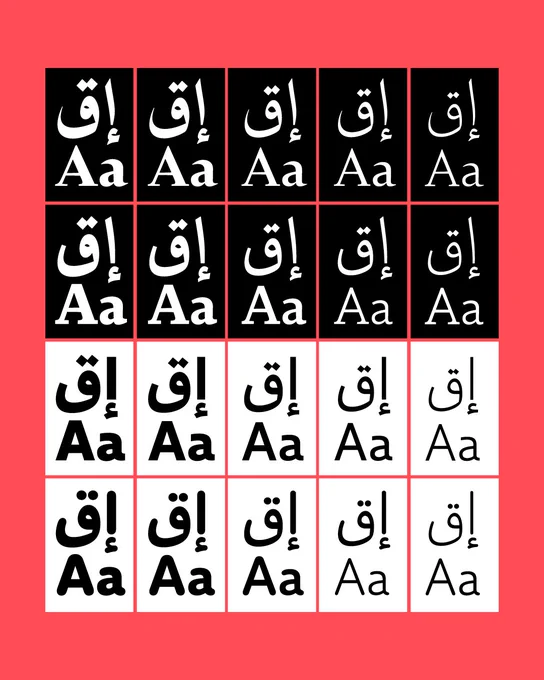 إق
Aa

إق
Aa

إق
Aa

إق
Aa

إق
Aa

إق
Aa

إق
Aa

إق
Aa

إق
Aa

إق
Aa

إق
Aa

إق
Aa

إق
Aa

إق
Aa

إق
Aa

إق
Aa

إق
Aa

إق
Aa

إق
Aa

إق
Aa